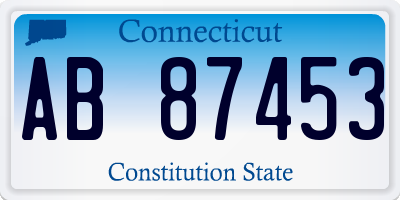 Connecticut

AB 87453

Constitution State